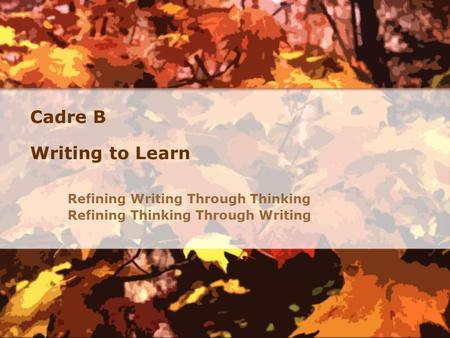 Cadre B

Writing to Learn

Refining Writing Through Thinking
Refining Thinking Through Writing